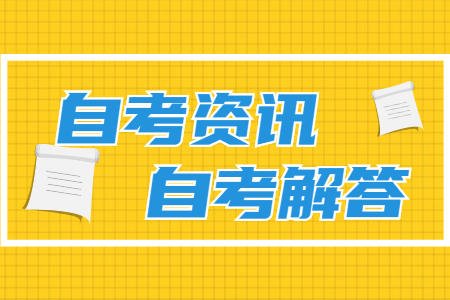 自考资讯
自考解答